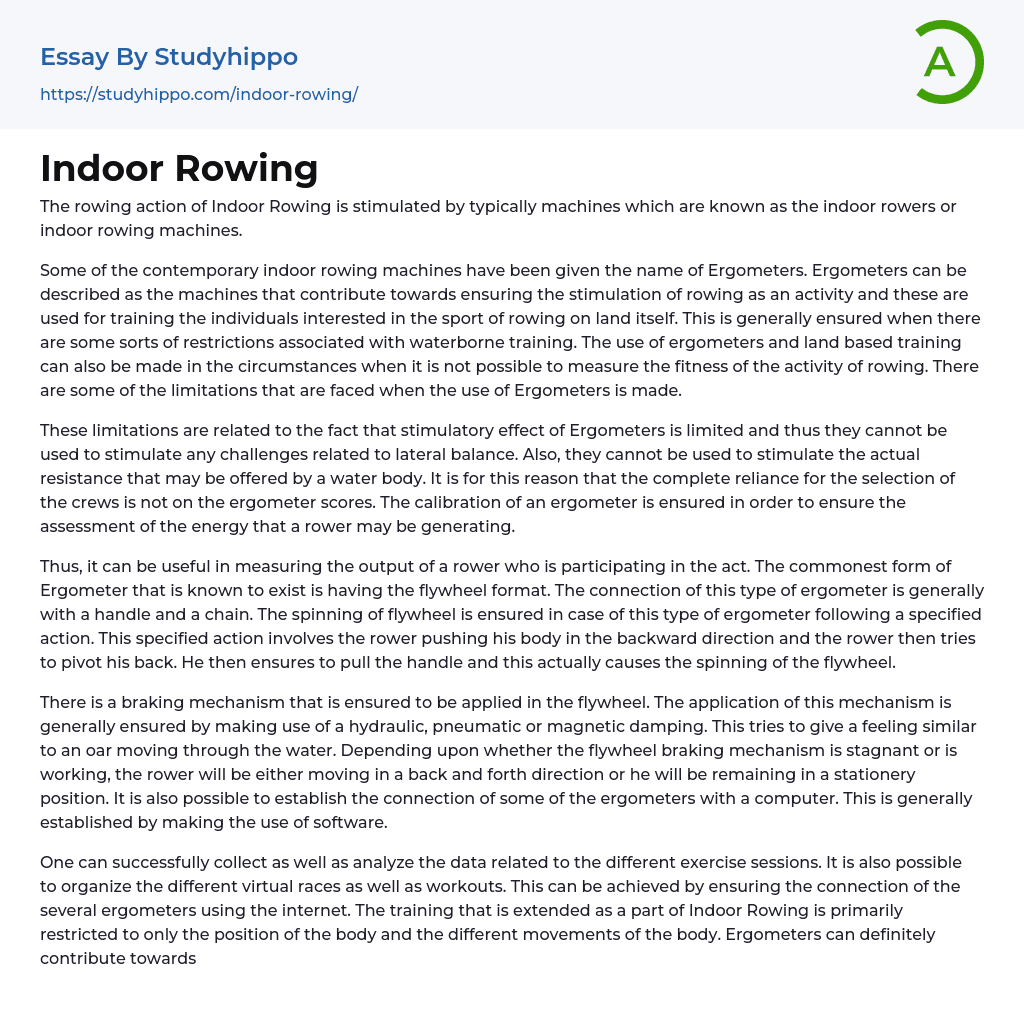 Essay By Studyhippo
https://studyhippo.com/indoor-rowing/

A

Indoor Rowing

The rowing action of Indoor Rowing is stimulated by typically machines which are known as the indoor rowers or indoor rowing machines.

Some of the contemporary indoor rowing machines have been given the name of Ergometers. Ergometers can be described as the machines that contribute towards ensuring the stimulation of rowing as an activity and these are used for training the individuals interested in the sport of rowing on land itself. This is generally ensured when there are some sorts of restrictions associated with waterborne training. The use of ergometers and land based training can also be made in the circumstances when it is not possible to measure the fitness of the activity of rowing. There are some of the limitations that are faced when the use of Ergometers is made.

These limitations are related to the fact that stimulatory effect of Ergometers is limited and thus they cannot be used to stimulate any challenges related to lateral balance. Also, they cannot be used to stimulate the actual resistance that may be offered by a water body. It is for this reason that the complete reliance for the selection of the crews is not on the ergometer scores. The calibration of an ergometer is ensured in order to ensure the assessment of the energy that a rower may be generating.

Thus, it can be useful in measuring the output of a rower who is participating in the act. The commonest form of Ergometer that is known to exist is having the flywheel format. The connection of this type of ergometer is generally with a handle and a chain. The spinning of flywheel is ensured in case of this type of ergometer following a specified action. This specified action involves the rower pushing his body in the backward direction and the rower then tries to pivot his back. He then ensures to pull the handle and this actually causes the spinning of the flywheel.

There is a braking mechanism that is ensured to be applied in the flywheel. The application of this mechanism is generally ensured by making use of a hydraulic, pneumatic or magnetic damping. This tries to give a feeling similar to an oar moving through the water. Depending upon whether the flywheel braking mechanism is stagnant or is working, the rower will be either moving in a back and forth direction or he will be remaining in a stationery position. It is also possible to establish the connection of some of the ergometers with a computer. This is generally established by making the use of software.

One can successfully collect as well as analyze the data related to the different exercise sessions. It is also possible to organize the different virtual races as well as workouts. This can be achieved by ensuring the connection of the several ergometers using the internet. The training that is extended as a part of Indoor Rowing is primarily restricted to only the position of the body and the different movements of the body. Ergometers can definitely contribute towards